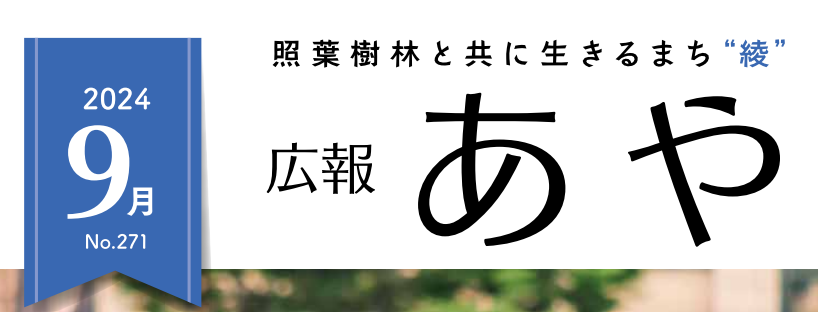 2024
9月
No.271

照葉樹林と共に生きるまち“綾”

広報 あや